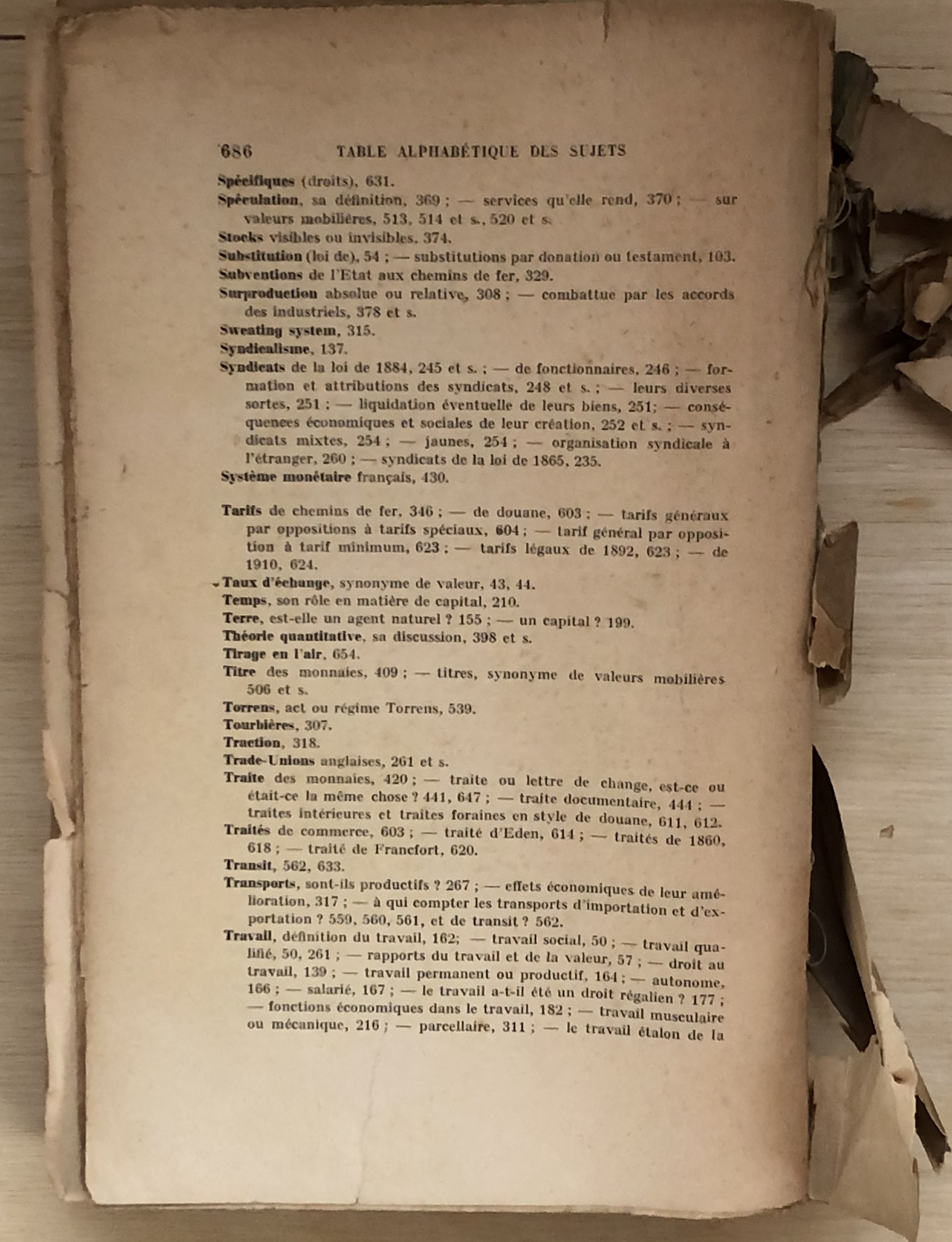 686 TABLE ALPHABÉTIQUE DES SUJETS

Spécifiques (droits), 631.
Spéculation, sa définition, 369 ; — services qu'elle rend, 370 ; — sur valeurs mobilières, 513, 514 et s., 520 et s.
Stocks visibles ou invisibles, 374.
Substitution (loi de), 54 ; — substitutions par donation ou testament, 103.
Subventions de l'Etat aux chemins de fer, 329.
Surproduction absolue ou relative, 308 ; — combattue par les accords des industriels, 378 et s.
Sweating system, 315.
Syndicalisme, 137.
Syndicats de la loi de 1884, 245 et s. ; — de fonctionnaires, 246 ; — formation et attributions des syndicats, 248 et s. ; — leurs diverses sortes, 251 ; — liquidation éventuelle de leurs biens, 251; — conséquences économiques et sociales de leur création, 252 et s. ; — syndicats mixtes, 254 ; — jaunes, 254 ; — organisation syndicale à l'étranger, 260 ; — syndicats de la loi de 1865, 235.
Système monétaire français, 430.

Tarifs de chemins de fer, 346 ; — de douane, 603 ; — tarifs généraux par oppositions à tarifs spéciaux, 604 ; — tarif général par opposition à tarif minimum, 623 ; — tarifs légaux de 1892, 623 ; — de 1910, 624.
Taux d'échange, synonyme de valeur, 43, 44.
Temps, son rôle en matière de capital, 210.
Terre, est-elle un agent naturel ? 155 ; — un capital ? 199.
Théorie quantitative, sa discussion, 398 et s.
Tirage en l'air, 654.
Titre des monnaies, 409 ; — titres, synonyme de valeurs mobilières 506 et s.
Torrens, act ou régime Torrens, 539.
Tourbières, 307.
Traction, 318.
Trade-Unions anglaises, 261 et s.
Traite des monnaies, 420 ; — traite ou lettre de change, est-ce ou était-ce la même chose ? 441, 647 ; — traite documentaire, 444 ; — traites intérieures et traites foraines en style de douane, 611, 612.
Traités de commerce, 603 ; — traité d'Eden, 614 ; — traités de 1860, 618 ; — traité de Francfort, 620.
Transit, 562, 633.
Transports, sont-ils productifs ? 267 ; — effets économiques de leur amélioration, 317 ; — à qui compter les transports d'importation et d'exportation ? 559, 560, 561, et de transit ? 562.
Travail, définition du travail, 162; — travail social, 50 ; — travail qualifié, 50, 261 ; — rapports du travail et de la valeur, 57 ; — droit au travail, 139 ; — travail permanent ou productif, 164 ; — autonome, 166 ; — salarié, 167 ; — le travail a-t-il été un droit régalien ? 177 ; — fonctions économiques dans le travail, 182 ; — travail musculaire ou mécanique, 216 ; — parcellaire, 311 ; — le travail étalon de la